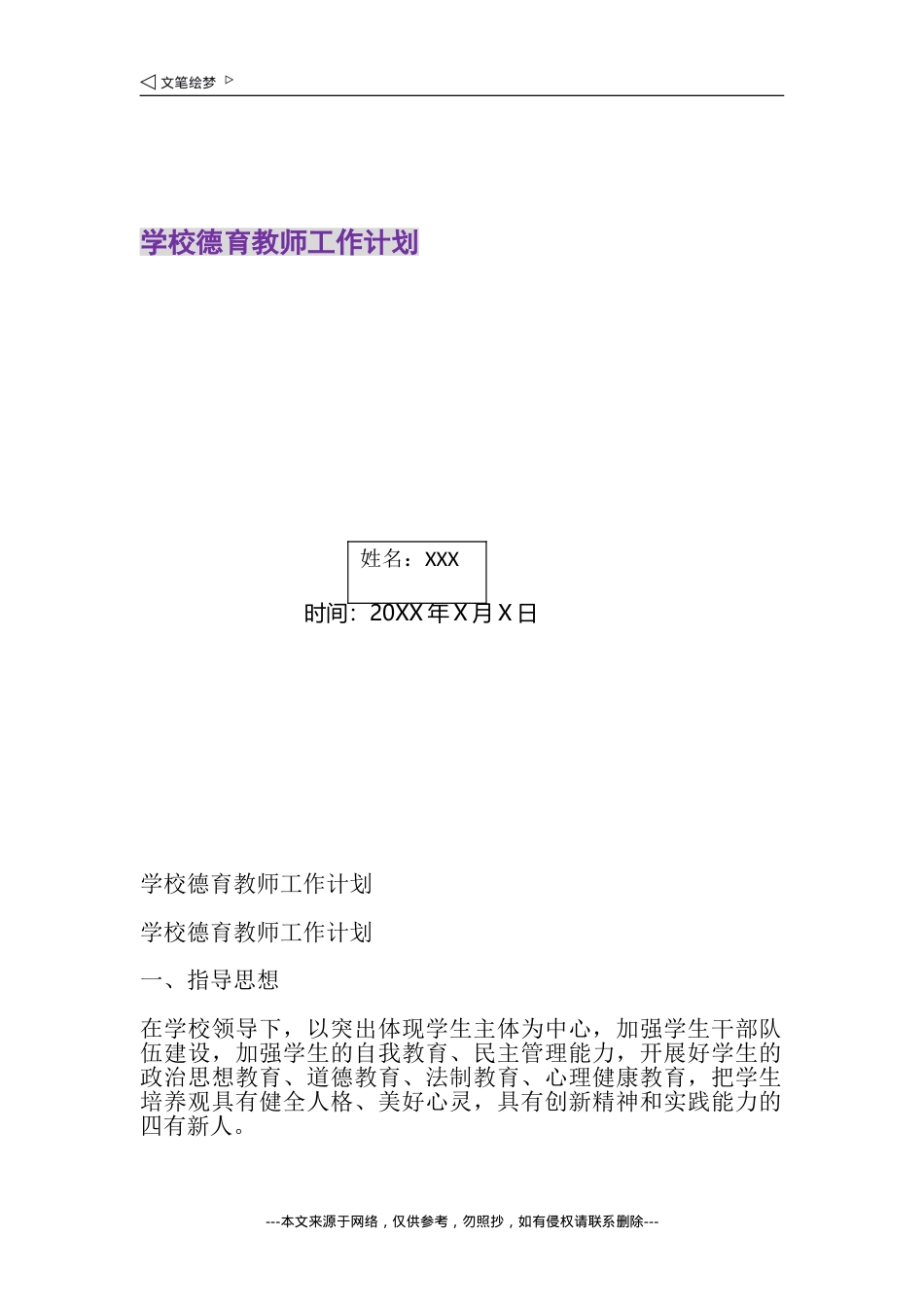 ◁ 文笔绘梦 ▷

学校德育教师工作计划

姓名：XXX

时间：20XX 年 X 月 X 日

学校德育教师工作计划

学校德育教师工作计划

一、指导思想

在学校领导下，以突出体现学生主体为中心，加强学生干部队伍建设，加强学生的自我教育、民主管理能力，开展好学生的政治思想教育、道德教育、法制教育、心理健康教育，把学生培养观具有健全人格、美好心灵，具有创新精神和实践能力的四有新人。

---本文来源于网络，仅供参考，勿照抄，如有侵权请联系删除---